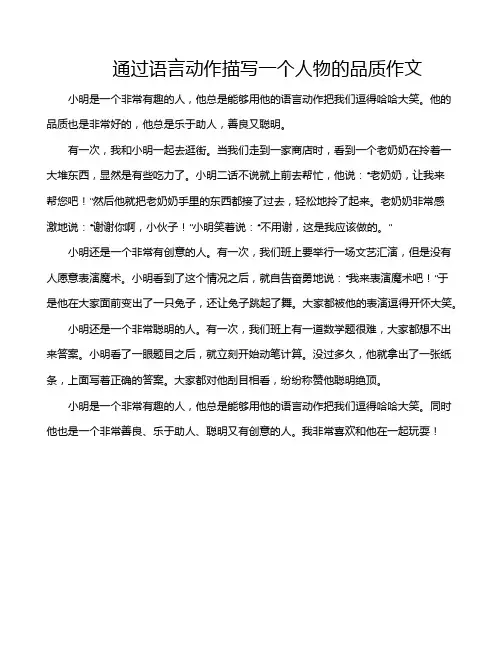 通过语言动作描写一个人物的品质作文

小明是一个非常有趣的人，他总是能够用他的语言动作把我们逗得哈哈大笑。他的品质也是非常好的，他总是乐于助人，善良又聪明。

有一次，我和小明一起去逛街。当我们走到一家商店时，看到一个老奶奶在拎着一大堆东西，显然是有些吃力了。小明二话不说就上前去帮忙，他说："老奶奶，让我来帮您吧！"然后他就把老奶奶手里的东西都接了过去，轻松地拎了起来。老奶奶非常感激地说："谢谢你啊，小伙子！"小明笑着说："不用谢，这是我应该做的。"

小明还是一个非常有创意的人。有一次，我们班上要举行一场文艺汇演，但是没有人愿意表演魔术。小明看到了这个情况之后，就自告奋勇地说："我来表演魔术吧！"于是他在大家面前变出了一只兔子，还让兔子跳起了舞。大家都被他的表演逗得开怀大笑。

小明还是一个非常聪明的人。有一次，我们班上有一道数学题很难，大家都想不出来答案。小明看了一眼题目之后，就立刻开始动笔计算。没过多久，他就拿出了一张纸条，上面写着正确的答案。大家都对他刮目相看，纷纷称赞他聪明绝顶。

小明是一个非常有趣的人，他总是能够用他的语言动作把我们逗得哈哈大笑。同时他也是一个非常善良、乐于助人、聪明又有创意的人。我非常喜欢和他在一起玩耍！